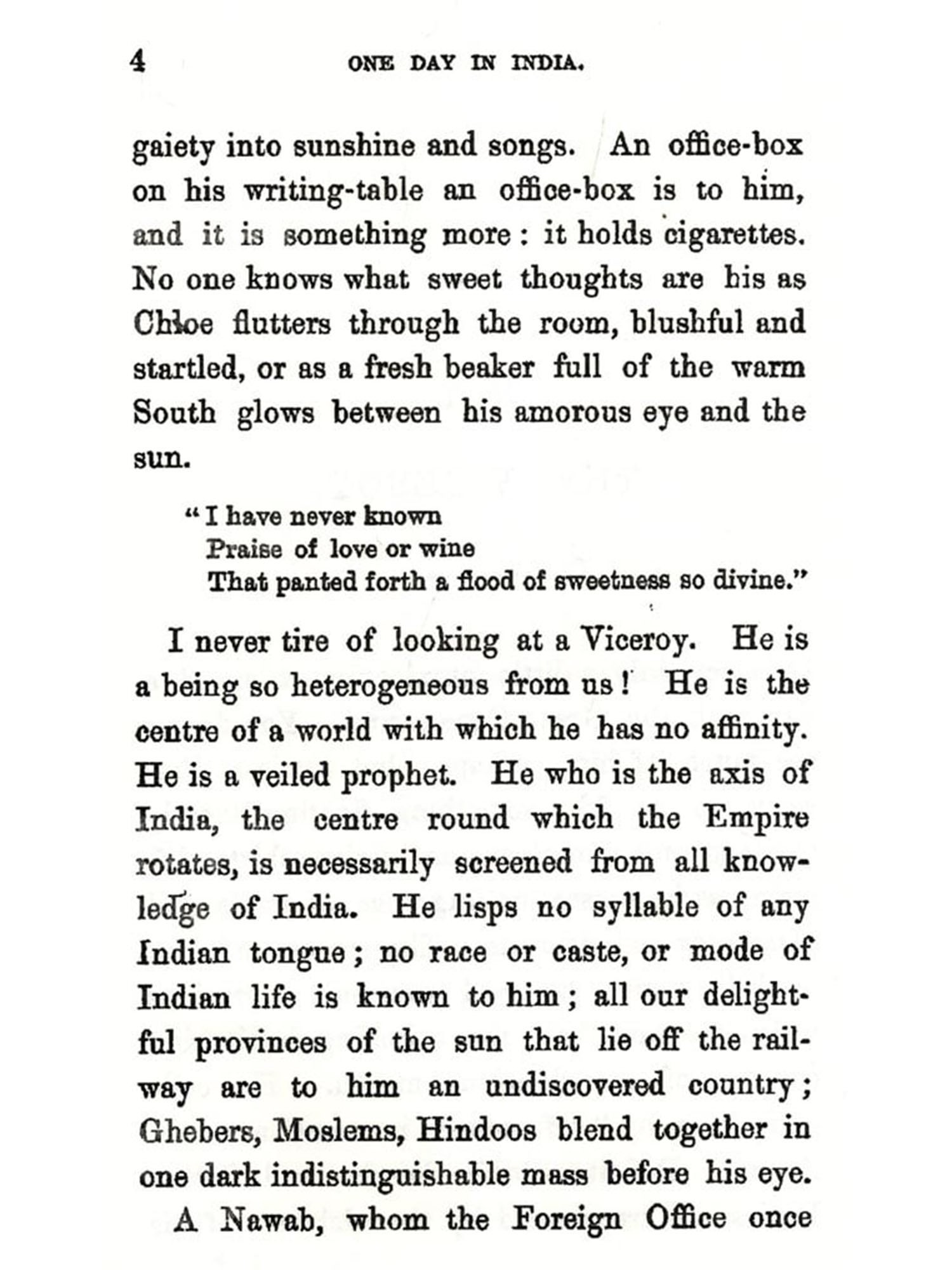 4 ONE DAY IN INDIA.

gaiety into sunshine and songs. An office-box on his writing-table an office-box is to him, and it is something more: it holds cigarettes. No one knows what sweet thoughts are his as Chloe flutters through the room, blushful and startled, or as a fresh beaker full of the warm South glows between his amorous eye and the sun.

"I have never known
Praise of love or wine
That panted forth a flood of sweetness so divine."

I never tire of looking at a Viceroy. He is a being so heterogeneous from us! He is the centre of a world with which he has no affinity. He is a veiled prophet. He who is the axis of India, the centre round which the Empire rotates, is necessarily screened from all knowledge of India. He lisps no syllable of any Indian tongue; no race or caste, or mode of Indian life is known to him; all our delightful provinces of the sun that lie off the railway are to him an undiscovered country; Ghebers, Moslems, Hindoos blend together in one dark indistinguishable mass before his eye.

A Nawab, whom the Foreign Office once